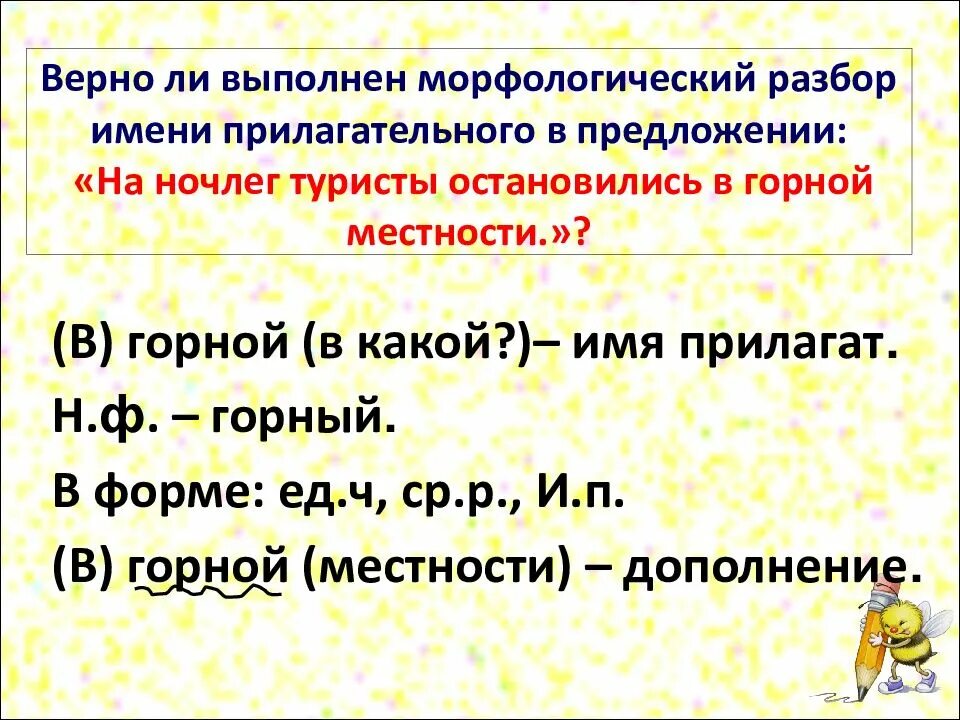 Верно ли выполнен морфологический разбор имени прилагательного в предложении: «На ночлег туристы остановились в горной местности.»?

(В) горной (в какой?)– имя прилагат.

Н.ф. – горный.

В форме: ед.ч, ср.р., И.п.

(В) горной (местности) – дополнение.